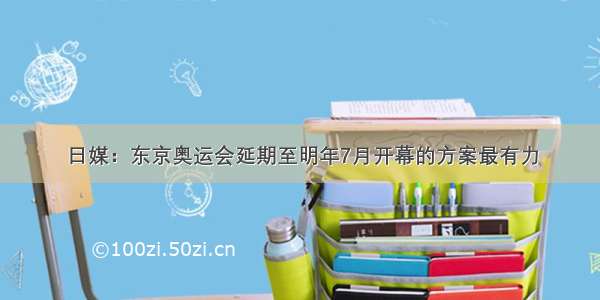 日媒：东京奥运会延期至明年7月开幕的方案最有力

©100zi.50zi.cn